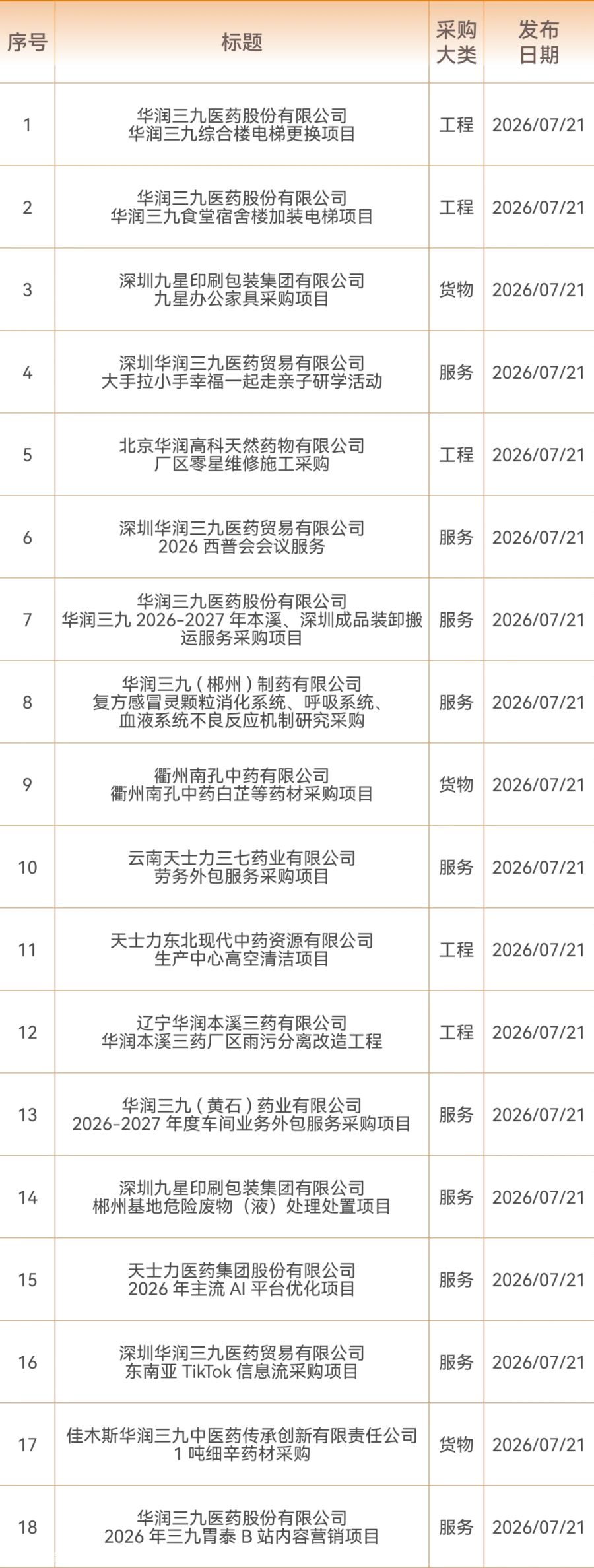 | 序号 | 标题 | 采购大类 | 发布日期 |
|---|---|---|---|
| 1 | 华润三九医药股份有限公司 华润三九综合楼电梯更换项目 | 工程 | 2026/07/21 |
| 2 | 华润三九医药股份有限公司 华润三九食堂宿舍楼加装电梯项目 | 工程 | 2026/07/21 |
| 3 | 深圳九星印刷包装集团有限公司 九星办公家具采购项目 | 货物 | 2026/07/21 |
| 4 | 深圳华润三九医药贸易有限公司 大手拉小手幸福一起走亲子研学活动 | 服务 | 2026/07/21 |
| 5 | 北京华润高科天然药物有限公司 厂区零星维修施工采购 | 工程 | 2026/07/21 |
| 6 | 深圳华润三九医药贸易有限公司 2026西普会会议服务 | 服务 | 2026/07/21 |
| 7 | 华润三九医药股份有限公司 华润三九2026-2027年本溪、深圳成品装卸搬运服务采购项目 | 服务 | 2026/07/21 |
| 8 | 华润三九（郴州）制药有限公司 复方感冒灵颗粒消化系统、呼吸系统、血液系统不良反应机制研究采购 | 服务 | 2026/07/21 |
| 9 | 衢州南孔中药有限公司 衢州南孔中药白芷等药材采购项目 | 货物 | 2026/07/21 |
| 10 | 云南天士力三七药业有限公司 劳务外包服务采购项目 | 服务 | 2026/07/21 |
| 11 | 天士力东北现代中药资源有限公司 生产中心高空清洁项目 | 工程 | 2026/07/21 |
| 12 | 辽宁华润本溪三药有限公司 华润本溪三药厂区雨污分离改造工程 | 工程 | 2026/07/21 |
| 13 | 华润三九（黄石）药业有限公司 2026-2027年度车间业务外包服务采购项目 | 服务 | 2026/07/21 |
| 14 | 深圳九星印刷包装集团有限公司 郴州基地危险废物（液）处理处置项目 | 服务 | 2026/07/21 |
| 15 | 天士力医药集团股份有限公司 2026年主流AI平台优化项目 | 服务 | 2026/07/21 |
| 16 | 深圳华润三九医药贸易有限公司 东南亚TikTok信息流采购项目 | 服务 | 2026/07/21 |
| 17 | 佳木斯华润三九中医药传承创新有限责任公司 1吨细辛药材采购 | 货物 | 2026/07/21 |
| 18 | 华润三九医药股份有限公司 2026年三九胃泰B站内容营销项目 | 服务 | 2026/07/21 |